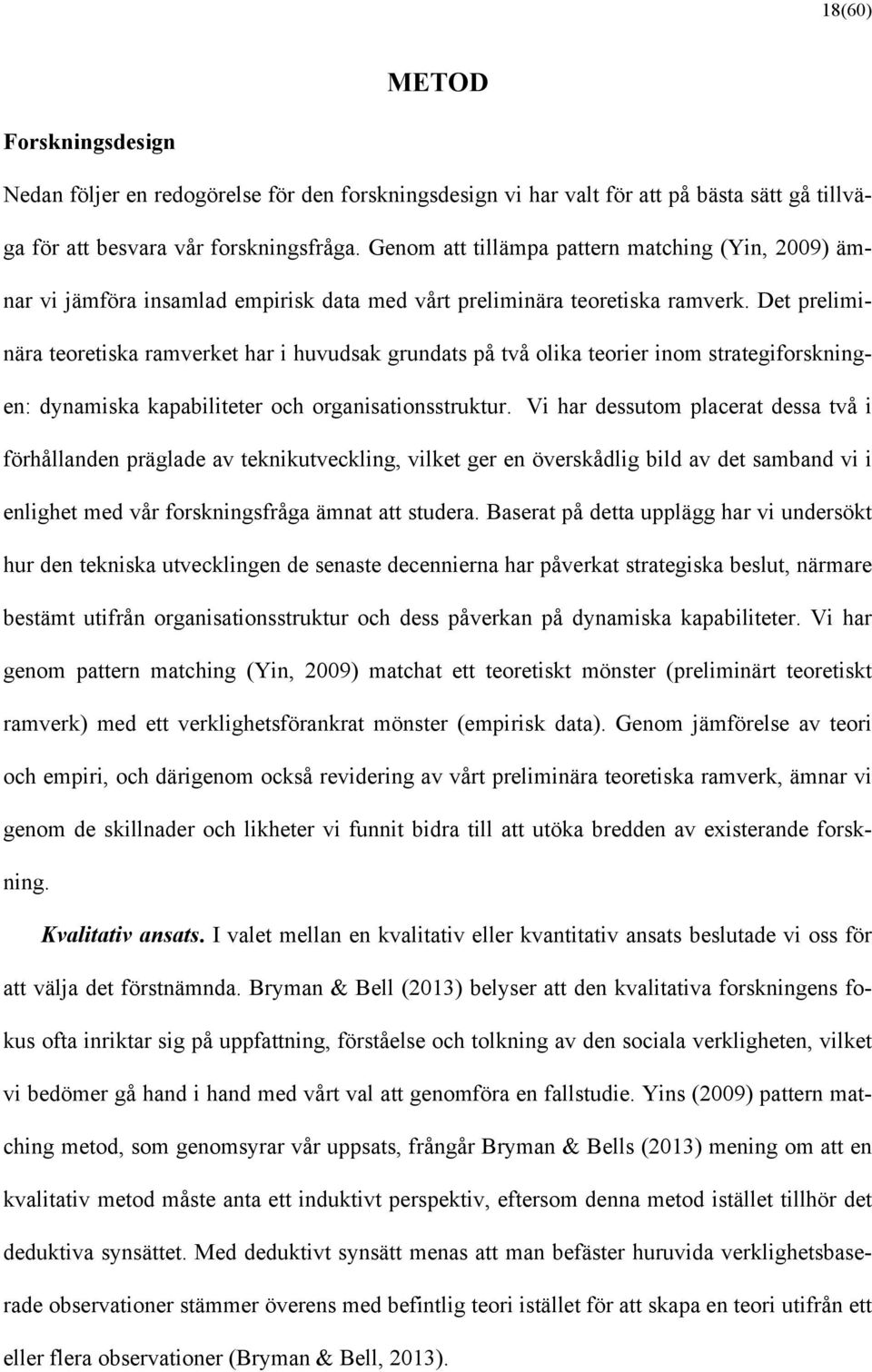 18(60)

METOD

Forskningsdesign

Nedan följer en redogörelse för den forskningsdesign vi har valt för att på bästa sätt gå tillväga för att besvara vår forskningsfråga. Genom att tillämpa pattern matching (Yin, 2009) ämnar vi jämföra insamlad empirisk data med vårt preliminära teoretiska ramverk. Det preliminära teoretiska ramverket har i huvudsak grundats på två olika teorier inom strategiforskningen: dynamiska kapabiliteter och organisationsstruktur. Vi har dessutom placerat dessa två i förhållanden präglade av teknikutveckling, vilket ger en överskådlig bild av det samband vi i enlighet med vår forskningsfråga ämnat att studera. Baserat på detta upplägg har vi undersökt hur den tekniska utvecklingen de senaste decennierna har påverkat strategiska beslut, närmare bestämt utifrån organisationsstruktur och dess påverkan på dynamiska kapabiliteter. Vi har genom pattern matching (Yin, 2009) matchat ett teoretiskt mönster (preliminärt teoretiskt ramverk) med ett verklighetsförankrat mönster (empirisk data). Genom jämförelse av teori och empiri, och därigenom också revidering av vårt preliminära teoretiska ramverk, ämnar vi genom de skillnader och likheter vi funnit bidra till att utöka bredden av existerande forskning.

Kvalitativ ansats. I valet mellan en kvalitativ eller kvantitativ ansats beslutade vi oss för att välja det förstnämnda. Bryman & Bell (2013) belyser att den kvalitativa forskningens fokus ofta inriktar sig på uppfattning, förståelse och tolkning av den sociala verkligheten, vilket vi bedömer gå hand i hand med vårt val att genomföra en fallstudie. Yins (2009) pattern matching metod, som genomsyrar vår uppsats, frångår Bryman & Bells (2013) mening om att en kvalitativ metod måste anta ett induktivt perspektiv, eftersom denna metod istället tillhör det deduktiva synsättet. Med deduktivt synsätt menas att man befäster huruvida verklighetsbaserade observationer stämmer överens med befintlig teori istället för att skapa en teori utifrån ett eller flera observationer (Bryman & Bell, 2013).